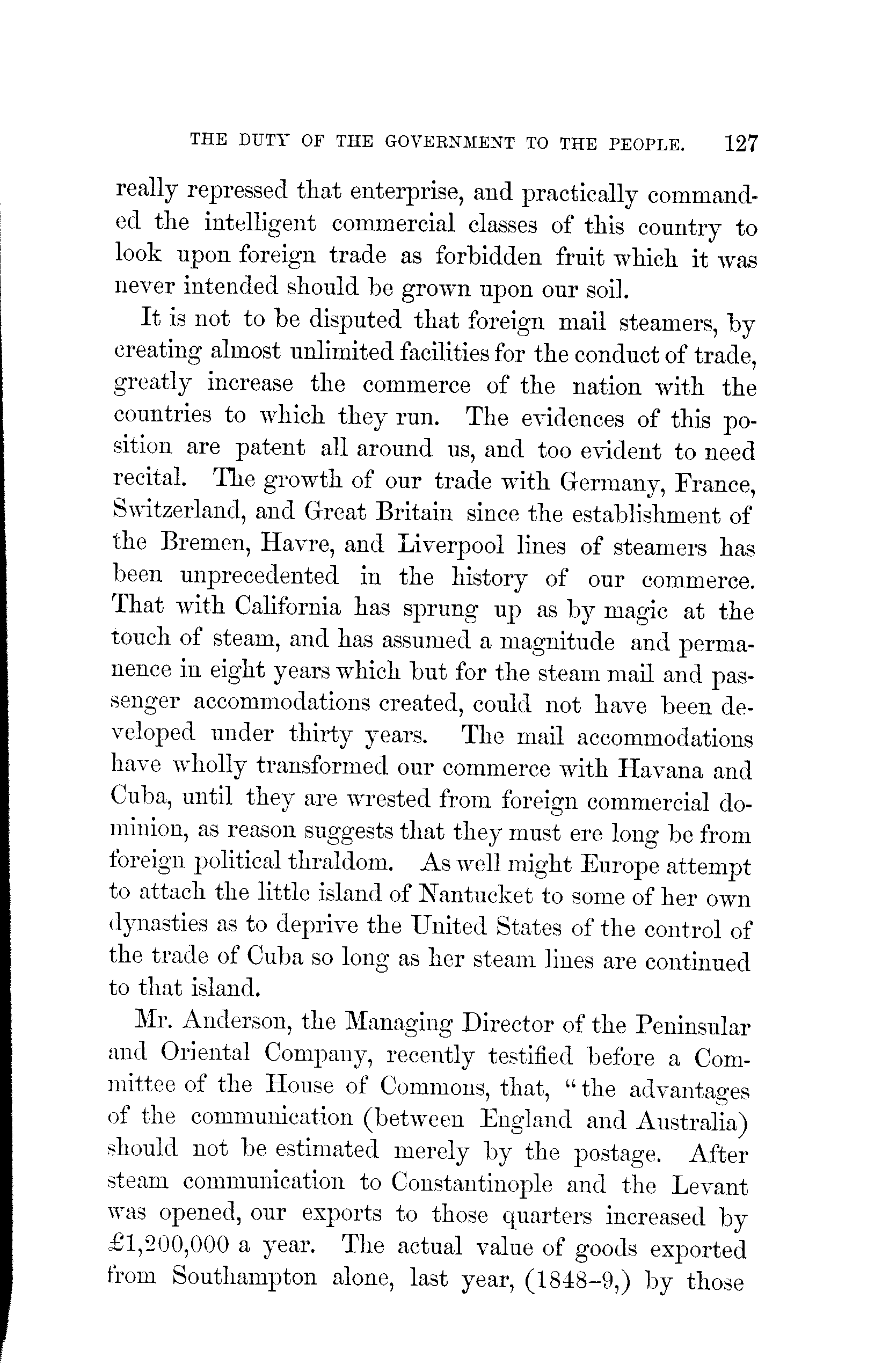 THE DUTY OF THE GOVERNMENT TO THE PEOPLE. 127

really repressed that enterprise, and practically commanded the intelligent commercial classes of this country to look upon foreign trade as forbidden fruit which it was never intended should be grown upon our soil.

It is not to be disputed that foreign mail steamers, by creating almost unlimited facilities for the conduct of trade, greatly increase the commerce of the nation with the countries to which they run. The evidences of this position are patent all around us, and too evident to need recital. The growth of our trade with Germany, France, Switzerland, and Great Britain since the establishment of the Bremen, Havre, and Liverpool lines of steamers has been unprecedented in the history of our commerce. That with California has sprung up as by magic at the touch of steam, and has assumed a magnitude and permanence in eight years which but for the steam mail and passenger accommodations created, could not have been developed under thirty years. The mail accommodations have wholly transformed our commerce with Havana and Cuba, until they are wrested from foreign commercial dominion, as reason suggests that they must ere long be from foreign political thraldom. As well might Europe attempt to attach the little island of Nantucket to some of her own dynasties as to deprive the United States of the control of the trade of Cuba so long as her steam lines are continued to that island.

Mr. Anderson, the Managing Director of the Peninsular and Oriental Company, recently testified before a Committee of the House of Commons, that, "the advantages of the communication (between England and Australia) should not be estimated merely by the postage. After steam communication to Constantinople and the Levant was opened, our exports to those quarters increased by £1,200,000 a year. The actual value of goods exported from Southampton alone, last year, (1848–9,) by those